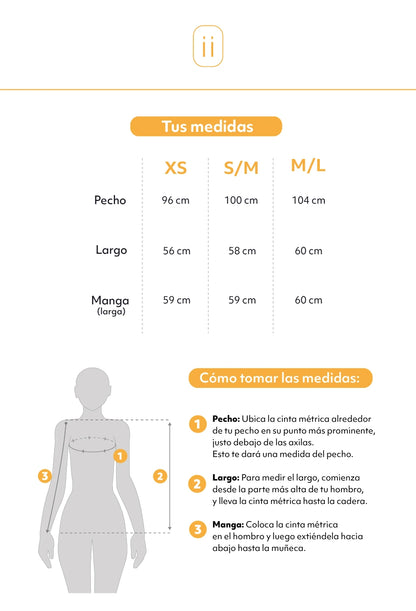 ii

Tus medidas

| | XS | S/M | M/L |
|---|---|---|---|
| Pecho | 96 cm | 100 cm | 104 cm |
| Largo | 56 cm | 58 cm | 60 cm |
| Manga (larga) | 59 cm | 59 cm | 60 cm |

3
1
2

Cómo tomar las medidas:

1 Pecho: Ubica la cinta métrica alrededor de tu pecho en su punto más prominente, justo debajo de las axilas. Esto te dará una medida del pecho.

2 Largo: Para medir el largo, comienza desde la parte más alta de tu hombro, y lleva la cinta métrica hasta la cadera.

3 Manga: Coloca la cinta métrica en el hombro y luego extiéndela hacia abajo hasta la muñeca.